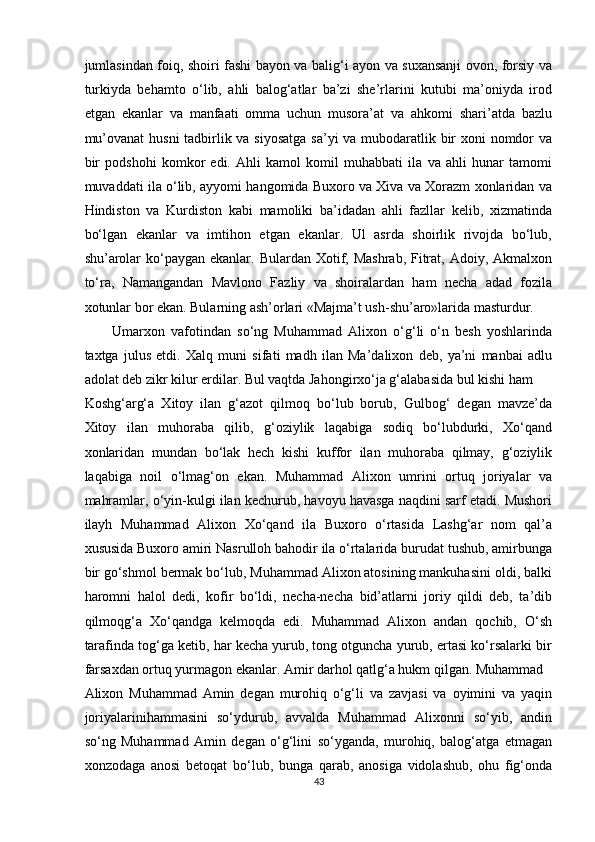 jumlasindan foiq, shoiri fashi bayon va balig‘i ayon va suxansanji ovon, forsiy va turkiyda behamto o‘lib, ahli balog‘atlar ba’zi she’rlarini kutubi ma’oniyda irod etgan ekanlar va manfaati omma uchun musora’at va ahkomi shari’atda bazlu mu’ovanat husni tadbirlik va siyosatga sa’yi va mubodaratlik bir xoni nomdor va bir podshohi komkor edi. Ahli kamol komil muhabbati ila va ahli hunar tamomi muvaddati ila o‘lib, ayyomi hangomida Buxoro va Xiva va Xorazm xonlaridan va Hindiston va Kurdiston kabi mamoliki ba’idadan ahli fazllar kelib, xizmatinda bo‘lgan ekanlar va imtihon etgan ekanlar. Ul asrda shoirlik rivojda bo‘lub, shu’arolar ko‘paygan ekanlar. Bulardan Xotif, Mashrab, Fitrat, Adoiy, Akmalxon to‘ra, Namangandan Mavlono Fazliy va shoiralardan ham necha adad fozila xotunlar bor ekan. Bularning ash’orlari «Majma’t ush-shu’aro»larida masturdur.

Umarxon vafotindan so‘ng Muhammad Alixon o‘g‘li o‘n besh yoshlarinda taxtga julus etdi. Xalq muni sifati madh ilan Ma’dalixon deb, ya’ni manbai adlu adolat deb zikr kilur erdilar. Bul vaqtda Jahongirxo‘ja g‘alabasida bul kishi ham

Koshg‘arg‘a Xitoy ilan g‘azot qilmoq bo‘lub borub, Gulbog‘ degan mavze’da Xitoy ilan muhoraba qilib, g‘oziylik laqabiga sodiq bo‘lubdurki, Xo‘qand xonlaridan mundan bo‘lak hech kishi kuffor ilan muhoraba qilmay, g‘oziylik laqabiga noil o‘lmag‘on ekan. Muhammad Alixon umrini ortuq joriyalar va mahramlar, o‘yin-kulgi ilan kechurub, havoyu havasga naqdini sarf etadi. Mushori ilayh Muhammad Alixon Xo‘qand ila Buxoro o‘rtasida Lashg‘ar nom qal’a xususida Buxoro amiri Nasrulloh bahodir ila o‘rtalarida burudat tushub, amirbunga bir go‘shmol bermak bo‘lub, Muhammad Alixon atosining mankuhasini oldi, balki haromni halol dedi, kofir bo‘ldi, necha-necha bid’atlarni joriy qildi deb, ta’dib qilmoqg‘a Xo‘qandga kelmoqda edi. Muhammad Alixon andan qochib, O‘sh tarafinda tog‘ga ketib, har kecha yurub, tong otguncha yurub, ertasi ko‘rsalarki bir farsaxdan ortuq yurmagon ekanlar. Amir darhol qatlg‘a hukm qilgan. Muhammad

Alixon Muhammad Amin degan murohiq o‘g‘li va zavjasi va oyimini va yaqin joriyalarinihammasini so‘ydurub, avvalda Muhammad Alixonni so‘yib, andin so‘ng Muhammad Amin degan o‘g‘lini so‘yganda, murohiq, balog‘atga etmagan xonzodaga anosi betoqat bo‘lub, bunga qarab, anosiga vidolashub, ohu fig‘onda

43